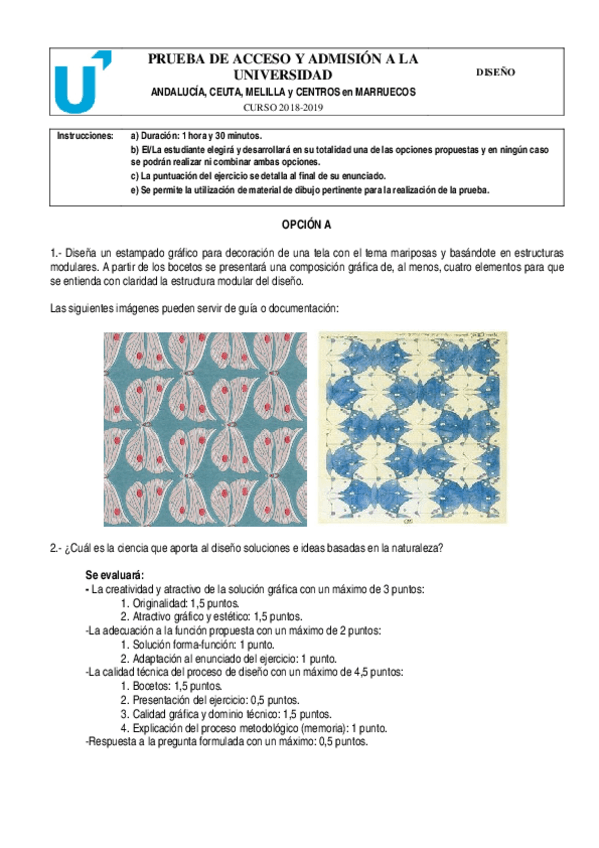 PRUEBA DE ACCESO Y ADMISIÓN A LA UNIVERSIDAD

ANDALUCÍA, CEUTA, MELILLA y CENTROS en MARRUECOS

CURSO 2018-2019

DISEÑO

Instrucciones:
a) Duración: 1 hora y 30 minutos.
b) El/La estudiante elegirá y desarrollará en su totalidad una de las opciones propuestas y en ningún caso se podrán realizar ni combinar ambas opciones.
c) La puntuación del ejercicio se detalla al final de su enunciado.
e) Se permite la utilización de material de dibujo pertinente para la realización de la prueba.

OPCIÓN A

1.- Diseña un estampado gráfico para decoración de una tela con el tema mariposas y basándote en estructuras modulares. A partir de los bocetos se presentará una composición gráfica de, al menos, cuatro elementos para que se entienda con claridad la estructura modular del diseño.

Las siguientes imágenes pueden servir de guía o documentación:

2.- ¿Cuál es la ciencia que aporta al diseño soluciones e ideas basadas en la naturaleza?

Se evaluará:
- La creatividad y atractivo de la solución gráfica con un máximo de 3 puntos:
1. Originalidad: 1,5 puntos.
2. Atractivo gráfico y estético: 1,5 puntos.
-La adecuación a la función propuesta con un máximo de 2 puntos:
1. Solución forma-función: 1 punto.
2. Adaptación al enunciado del ejercicio: 1 punto.
-La calidad técnica del proceso de diseño con un máximo de 4,5 puntos:
1. Bocetos: 1,5 puntos.
2. Presentación del ejercicio: 0,5 puntos.
3. Calidad gráfica y dominio técnico: 1,5 puntos.
4. Explicación del proceso metodológico (memoria): 1 punto.
-Respuesta a la pregunta formulada con un máximo: 0,5 puntos.